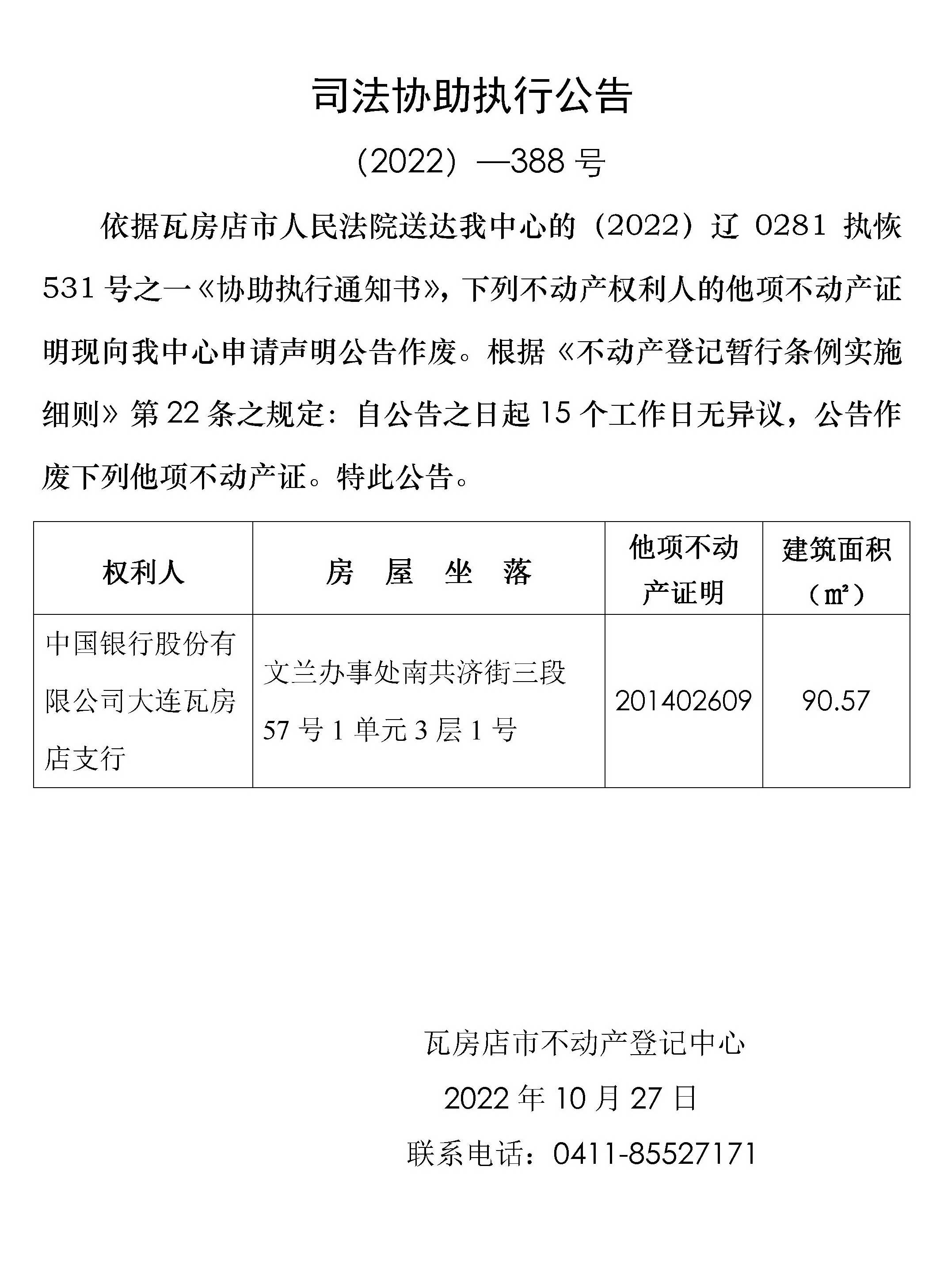 司法协助执行公告

（2022）—388 号

依据瓦房店市人民法院送达我中心的（2022）辽 0281 执恢 531 号之一《协助执行通知书》，下列不动产权利人的他项不动产证明现向我中心申请声明公告作废。根据《不动产登记暂行条例实施细则》第 22 条之规定：自公告之日起 15 个工作日无异议，公告作废下列他项不动产证。特此公告。

| 权利人 | 房 屋 坐 落 | 他项不动产证明 | 建筑面积（㎡） |
|---|---|---|---|
| 中国银行股份有限公司大连瓦房店支行 | 文兰办事处南共济街三段 57 号 1 单元 3 层 1 号 | 201402609 | 90.57 |

瓦房店市不动产登记中心

2022 年 10 月 27 日

联系电话：0411-85527171